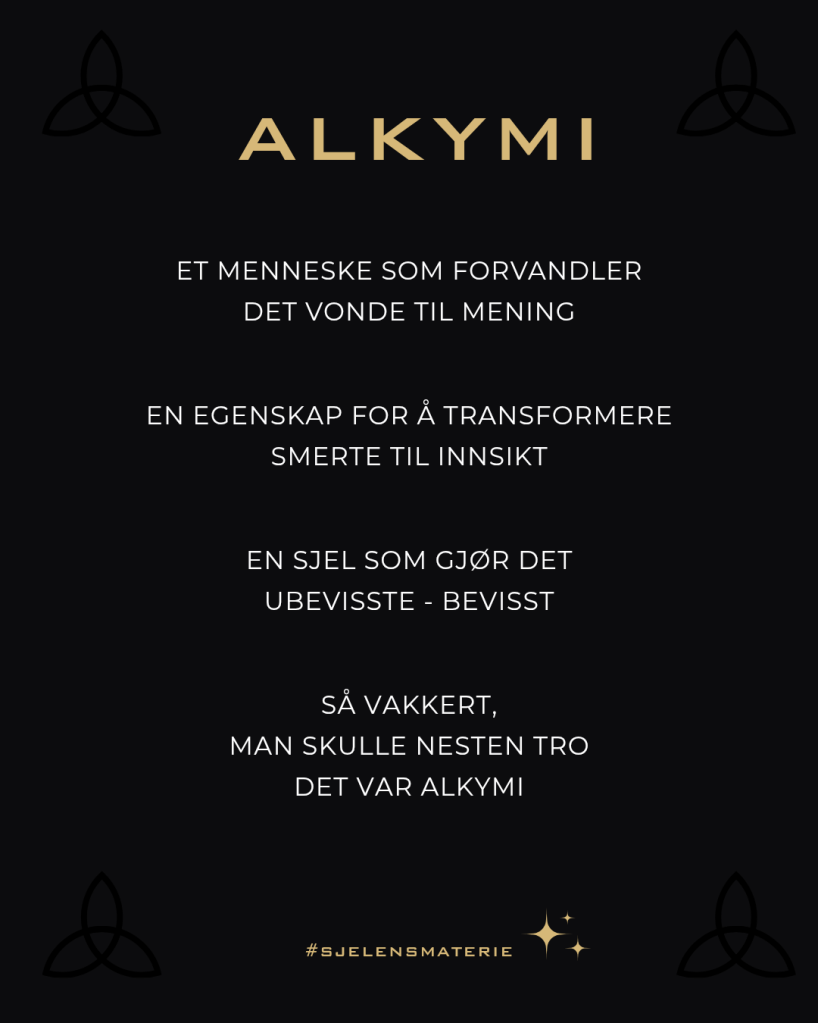 ALKYMI

ET MENNESKE SOM FORVANDLER
DET VONDE TIL MENING

EN EGENSKAP FOR Å TRANSFORMERE
SMERTE TIL INNSIKT

EN SJEL SOM GJØR DET
UBEVISSTE - BEVISST

SÅ VAKKERT,
MAN SKULLE NESTEN TRO
DET VAR ALKYMI

#SJELENSMATERIE